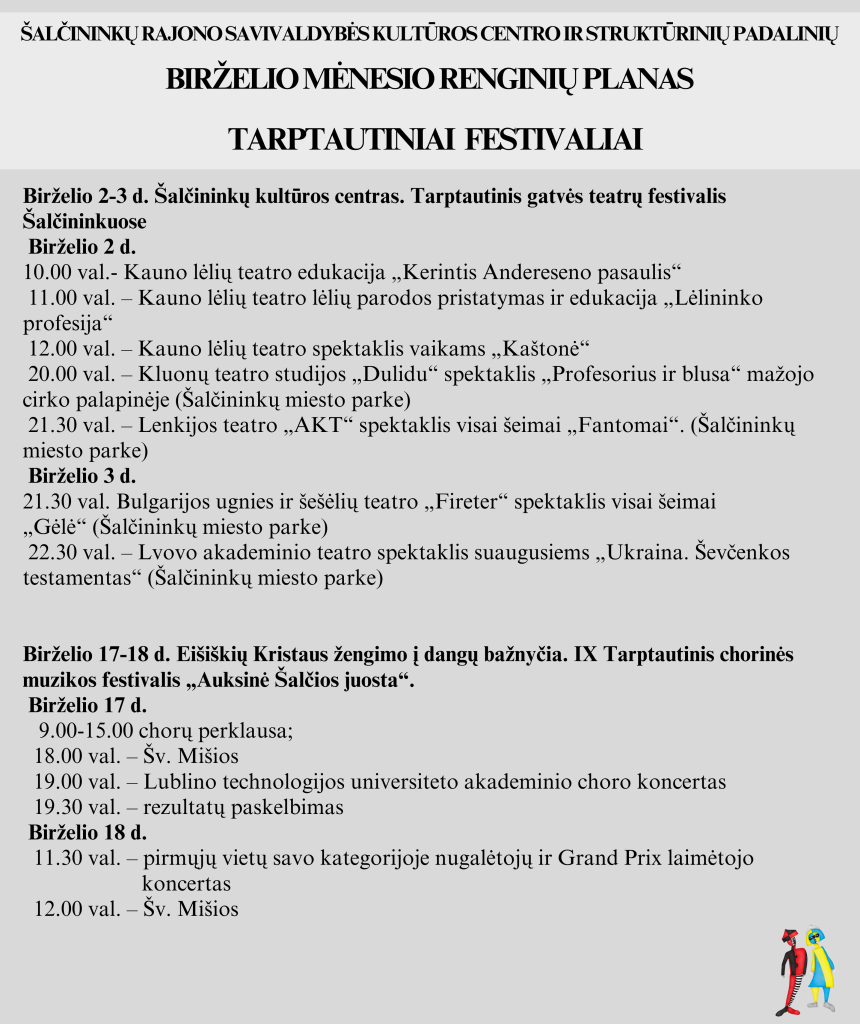 ŠALČININKŲ RAJONO SAVIVALDYBĖS KULTŪROS CENTRO IR STRUKTŪRINIŲ PADALINIŲ

BIRŽELIO MĖNESIO RENGINIŲ PLANAS

TARPTAUTINIAI FESTIVALIAI

Birželio 2-3 d. Šalčininkų kultūros centras. Tarptautinis gatvės teatrų festivalis Šalčininkuose
Birželio 2 d.
10.00 val.- Kauno lėlių teatro edukacija „Kerintis Andereseno pasaulis“
11.00 val. – Kauno lėlių teatro lėlių parodos pristatymas ir edukacija „Lėlininko profesija“
12.00 val. – Kauno lėlių teatro spektaklis vaikams „Kaštonė“
20.00 val. – Kluonų teatro studijos „Dulidu“ spektaklis „Profesorius ir blusa“ mažojo cirko palapinėje (Šalčininkų miesto parke)
21.30 val. – Lenkijos teatro „AKT“ spektaklis visai šeimai „Fantomai“. (Šalčininkų miesto parke)
Birželio 3 d.
21.30 val. Bulgarijos ugnies ir šešėlių teatro „Fireter“ spektaklis visai šeimai „Gėlė“ (Šalčininkų miesto parke)
22.30 val. – Lvovo akademinio teatro spektaklis suaugusiems „Ukraina. Ševčenkos testamentas“ (Šalčininkų miesto parke)

Birželio 17-18 d. Eišiškių Kristaus žengimo į dangų bažnyčia. IX Tarptautinis chorinės muzikos festivalis „Auksinė Šalčios juosta“.
Birželio 17 d.
9.00-15.00 chorų perklausa;
18.00 val. – Šv. Mišios
19.00 val. – Lublino technologijos universiteto akademinio choro koncertas
19.30 val. – rezultatų paskelbimas
Birželio 18 d.
11.30 val. – pirmųjų vietų savo kategorijoje nugalėtojų ir Grand Prix laimėtojo koncertas
12.00 val. – Šv. Mišios